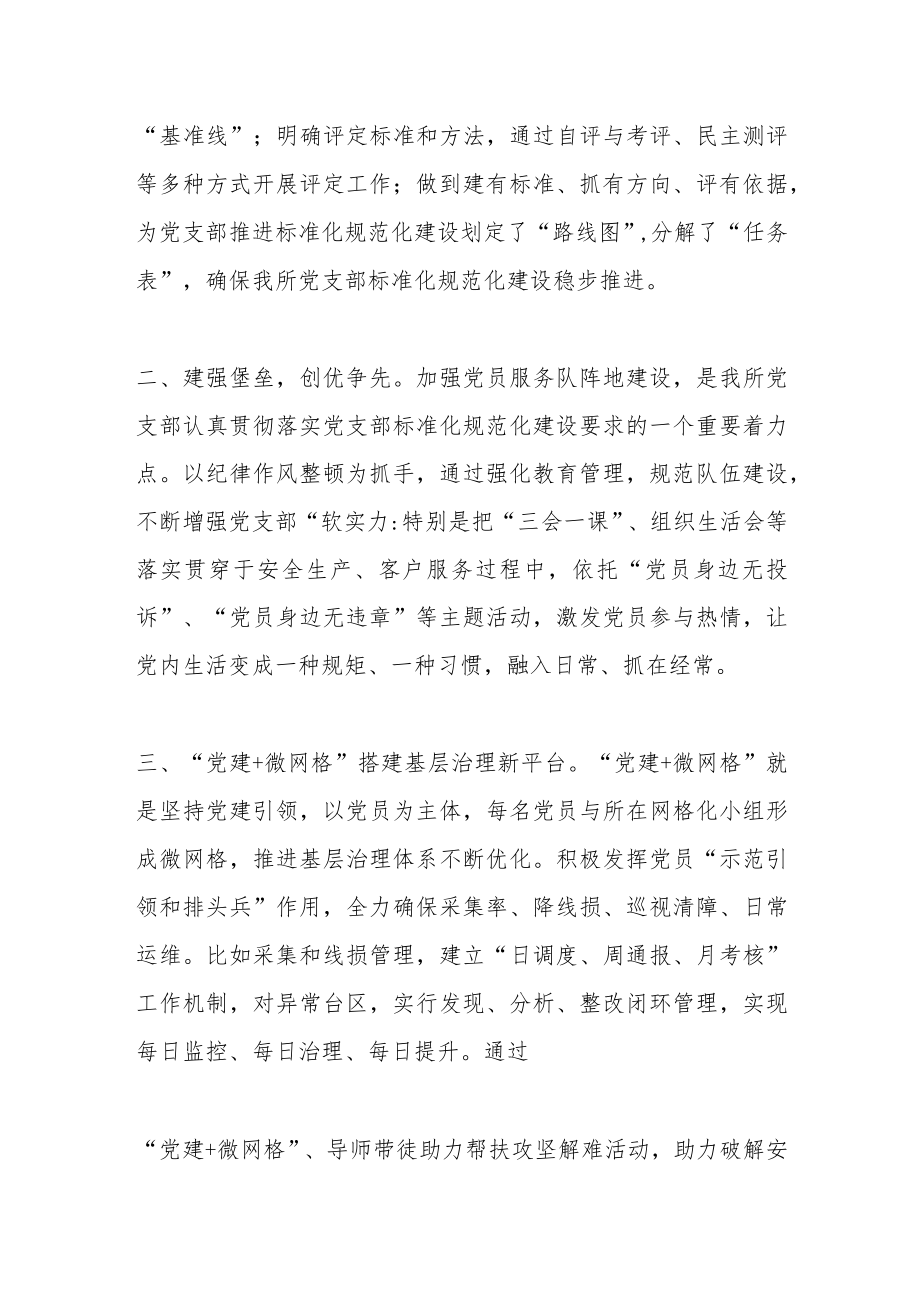 “基准线”；明确评定标准和方法，通过自评与考评、民主测评等多种方式开展评定工作；做到建有标准、抓有方向、评有依据，为党支部推进标准化规范化建设划定了“路线图”,分解了“任务表”，确保我所党支部标准化规范化建设稳步推进。

二、建强堡垒，创优争先。加强党员服务队阵地建设，是我所党支部认真贯彻落实党支部标准化规范化建设要求的一个重要着力点。以纪律作风整顿为抓手，通过强化教育管理，规范队伍建设，不断增强党支部“软实力:特别是把“三会一课”、组织生活会等落实贯穿于安全生产、客户服务过程中，依托“党员身边无投诉”、“党员身边无违章”等主题活动，激发党员参与热情，让党内生活变成一种规矩、一种习惯，融入日常、抓在经常。

三、“党建+微网格”搭建基层治理新平台。“党建+微网格”就是坚持党建引领，以党员为主体，每名党员与所在网格化小组形成微网格，推进基层治理体系不断优化。积极发挥党员“示范引领和排头兵”作用，全力确保采集率、降线损、巡视清障、日常运维。比如采集和线损管理，建立“日调度、周通报、月考核”工作机制，对异常台区，实行发现、分析、整改闭环管理，实现每日监控、每日治理、每日提升。通过

“党建+微网格”、导师带徒助力帮扶攻坚解难活动，助力破解安